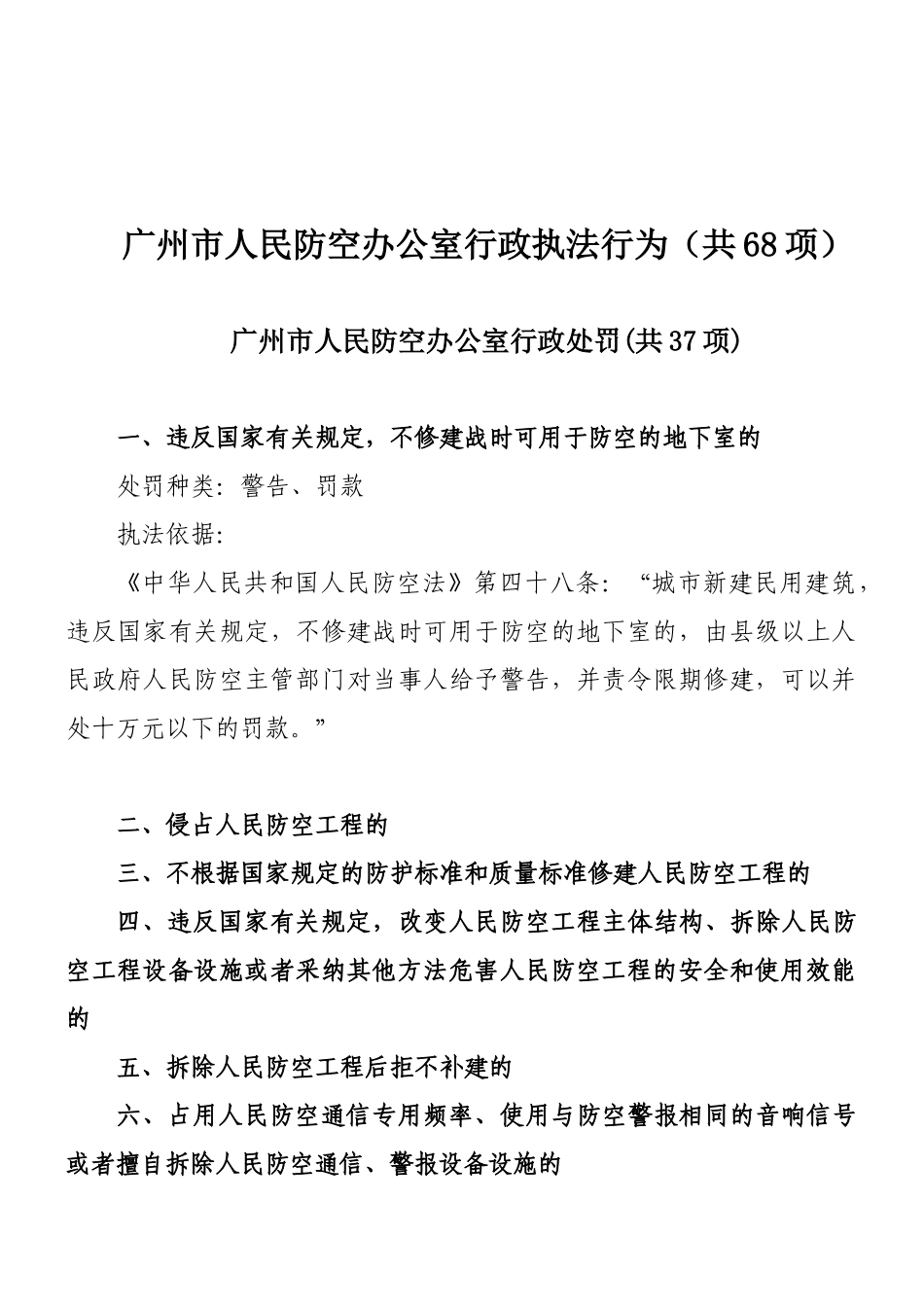 广州市人民防空办公室行政执法行为（共68项）

广州市人民防空办公室行政处罚(共37项)

一、违反国家有关规定，不修建战时可用于防空的地下室的

处罚种类：警告、罚款

执法依据：

《中华人民共和国人民防空法》第四十八条：“城市新建民用建筑，违反国家有关规定，不修建战时可用于防空的地下室的，由县级以上人民政府人民防空主管部门对当事人给予警告，并责令限期修建，可以并处十万元以下的罚款。”

二、侵占人民防空工程的

三、不根据国家规定的防护标准和质量标准修建人民防空工程的

四、违反国家有关规定，改变人民防空工程主体结构、拆除人民防空工程设备设施或者采纳其他方法危害人民防空工程的安全和使用效能的

五、拆除人民防空工程后拒不补建的

六、占用人民防空通信专用频率、使用与防空警报相同的音响信号或者擅自拆除人民防空通信、警报设备设施的